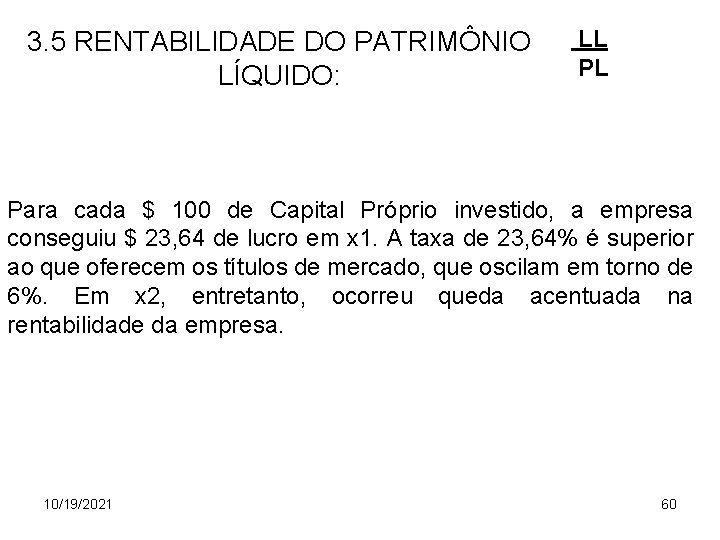 3.5 RENTABILIDADE DO PATRIMÔNIO LÍQUIDO: $\frac{LL}{PL}$

Para cada $ 100 de Capital Próprio investido, a empresa conseguiu $ 23,64 de lucro em x1. A taxa de 23,64% é superior ao que oferecem os títulos de mercado, que oscilam em torno de 6%. Em x2, entretanto, ocorreu queda acentuada na rentabilidade da empresa.

10/19/2021

60